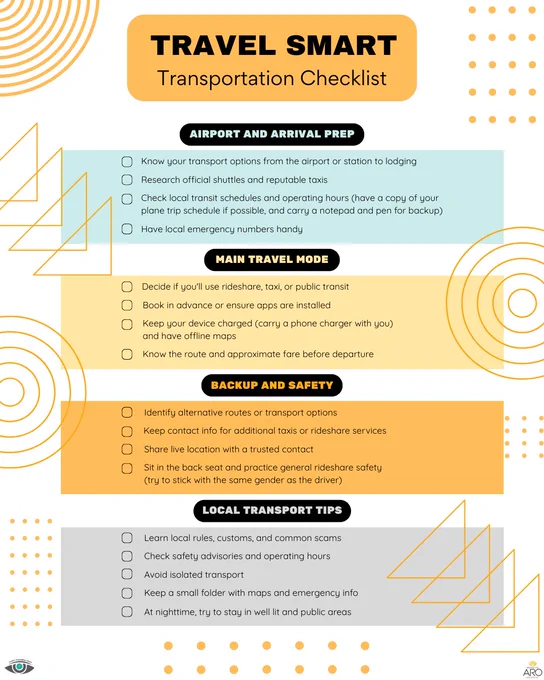 TRAVEL SMART
Transportation Checklist

AIRPORT AND ARRIVAL PREP

Know your transport options from the airport or station to lodging

Research official shuttles and reputable taxis

Check local transit schedules and operating hours (have a copy of your plane trip schedule if possible, and carry a notepad and pen for backup)

Have local emergency numbers handy

MAIN TRAVEL MODE

Decide if you'll use rideshare, taxi, or public transit

Book in advance or ensure apps are installed

Keep your device charged (carry a phone charger with you) and have offline maps

Know the route and approximate fare before departure

BACKUP AND SAFETY

Identify alternative routes or transport options

Keep contact info for additional taxis or rideshare services

Share live location with a trusted contact

Sit in the back seat and practice general rideshare safety (try to stick with the same gender as the driver)

LOCAL TRANSPORT TIPS

Learn local rules, customs, and common scams

Check safety advisories and operating hours

Avoid isolated transport

Keep a small folder with maps and emergency info

At nighttime, try to stay in well lit and public areas

ARO